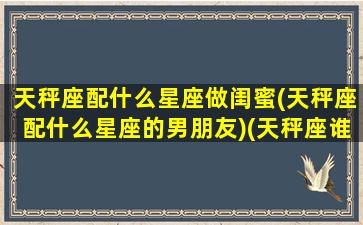 天秤座配什么星座做闺蜜(天秤座配什么星座的男朋友)(天秤座谁